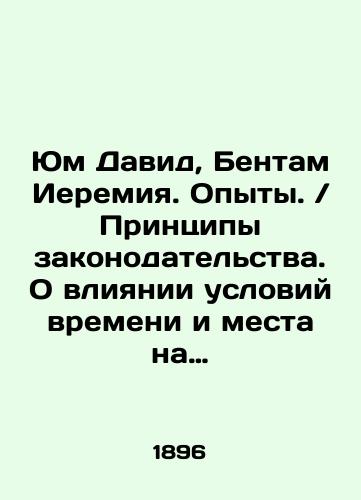 Юм Давид, Бентам Иеремия. Опыты. / Принципы законодательства. О влиянии условий времени и места на...

1896